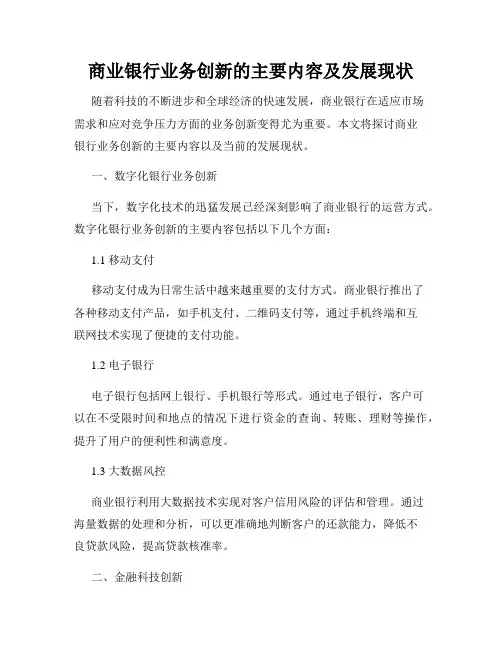 商业银行业务创新的主要内容及发展现状

随着科技的不断进步和全球经济的快速发展，商业银行在适应市场需求和应对竞争压力方面的业务创新变得尤为重要。本文将探讨商业银行业务创新的主要内容以及当前的发展现状。

一、数字化银行业务创新

当下，数字化技术的迅猛发展已经深刻影响了商业银行的运营方式。数字化银行业务创新的主要内容包括以下几个方面：

1.1 移动支付

移动支付成为日常生活中越来越重要的支付方式。商业银行推出了各种移动支付产品，如手机支付、二维码支付等，通过手机终端和互联网技术实现了便捷的支付功能。

1.2 电子银行

电子银行包括网上银行、手机银行等形式。通过电子银行，客户可以在不受限时间和地点的情况下进行资金的查询、转账、理财等操作，提升了用户的便利性和满意度。

1.3 大数据风控

商业银行利用大数据技术实现对客户信用风险的评估和管理。通过海量数据的处理和分析，可以更准确地判断客户的还款能力，降低不良贷款风险，提高贷款核准率。

二、金融科技创新